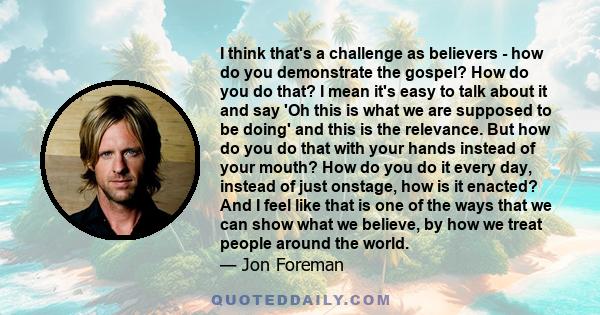 I think that's a challenge as believers - how do you demonstrate the gospel? How do you do that? I mean it's easy to talk about it and say 'Oh this is what we are supposed to be doing' and this is the relevance. But how do you do that with your hands instead of your mouth? How do you do it every day, instead of just onstage, how is it enacted? And I feel like that is one of the ways that we can show what we believe, by how we treat people around the world.

— Jon Foreman

QUOTEDDAILY.COM